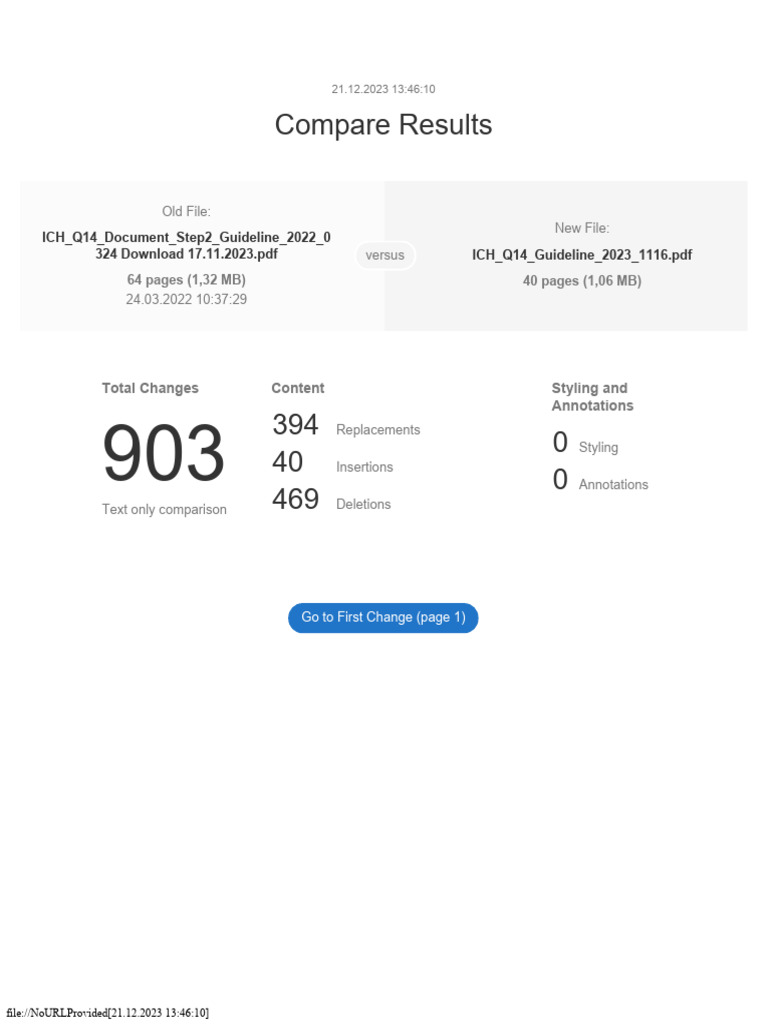 21.12.2023 13:46:10

Compare Results

Old File:

ICH_Q14_Document_Step2_Guideline_2022_0324 Download 17.11.2023.pdf

64 pages (1,32 MB)

24.03.2022 10:37:29

versus

New File:

ICH_Q14_Guideline_2023_1116.pdf

40 pages (1,06 MB)

Total Changes

903

Text only comparison

Content

394 Replacements

40 Insertions

469 Deletions

Styling and Annotations

0 Styling

0 Annotations

Go to First Change (page 1)

file://NoURLProvided[21.12.2023 13:46:10]